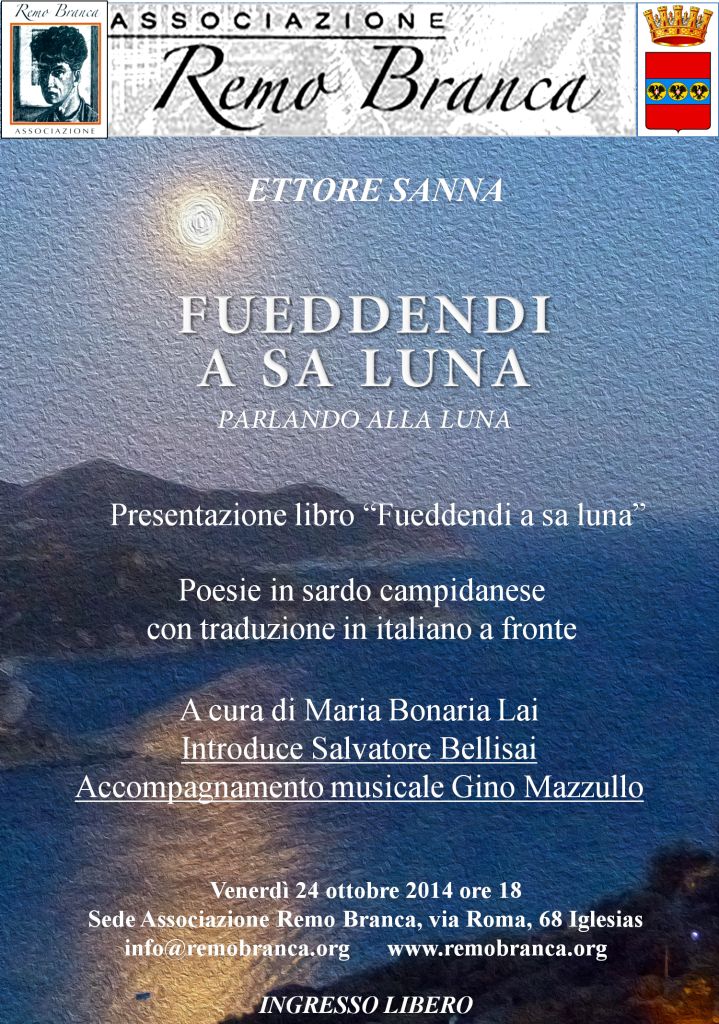 Remo Branca

ASSOCIAZIONE

ASSOCIAZIONE
Remo Branca

ETTORE SANNA

FUEDDENDI
A SA LUNA

PARLANDO ALLA LUNA

Presentazione libro “Fueddendi a sa luna”

Poesie in sardo campidanese
con traduzione in italiano a fronte

A cura di Maria Bonaria Lai
Introduce Salvatore Bellisai
Accompagnamento musicale Gino Mazzullo

Venerdì 24 ottobre 2014 ore 18
Sede Associazione Remo Branca, via Roma, 68 Iglesias
info@remobranca.org www.remobranca.org

INGRESSO LIBERO